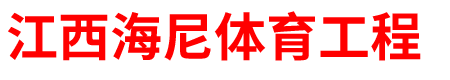 江西海尼体育工程